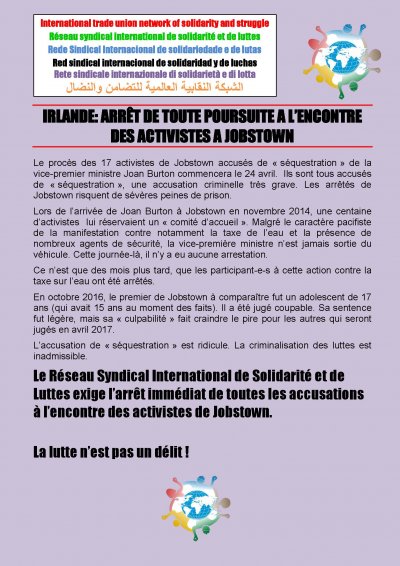 International trade union network of solidarity and struggle
Réseau syndical international de solidarité et de luttes
Rede Sindical Internacional de solidariedade e de lutas
Red sindical internacional de solidaridad y de luchas
Rete sindicale internazionale di solidarietà e di lotta
الشبكة النقابية العالمية للتضامن والنضال

IRLANDE: ARRÊT DE TOUTE POURSUITE A L'ENCONTRE DES ACTIVISTES A JOBSTOWN

Le procès des 17 activistes de Jobstown accusés de « séquestration » de la vice-premier ministre Joan Burton commencera le 24 avril. Ils sont tous accusés de « séquestration », une accusation criminelle très grave. Les arrêtés de Jobstown risquent de sévères peines de prison.

Lors de l'arrivée de Joan Burton à Jobstown en novembre 2014, une centaine d'activistes lui réservaient un « comité d'accueil ». Malgré le caractère pacifiste de la manifestation contre notamment la taxe de l'eau et la présence de nombreux agents de sécurité, la vice-première ministre n'est jamais sortie du véhicule. Cette journée-là, il n'y a eu aucune arrestation.

Ce n'est que des mois plus tard, que les participant-e-s à cette action contre la taxe sur l'eau ont été arrêtés.

En octobre 2016, le premier de Jobstown à comparaître fut un adolescent de 17 ans (qui avait 15 ans au moment des faits). Il a été jugé coupable. Sa sentence fut légère, mais sa « culpabilité » fait craindre le pire pour les autres qui seront jugés en avril 2017.

L'accusation de « séquestration » est ridicule. La criminalisation des luttes est inadmissible.

Le Réseau Syndical International de Solidarité et de Luttes exige l'arrêt immédiat de toutes les accusations à l'encontre des activistes de Jobstown.

La lutte n'est pas un délit !